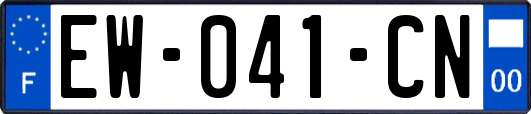 F
EW-041-CN
00